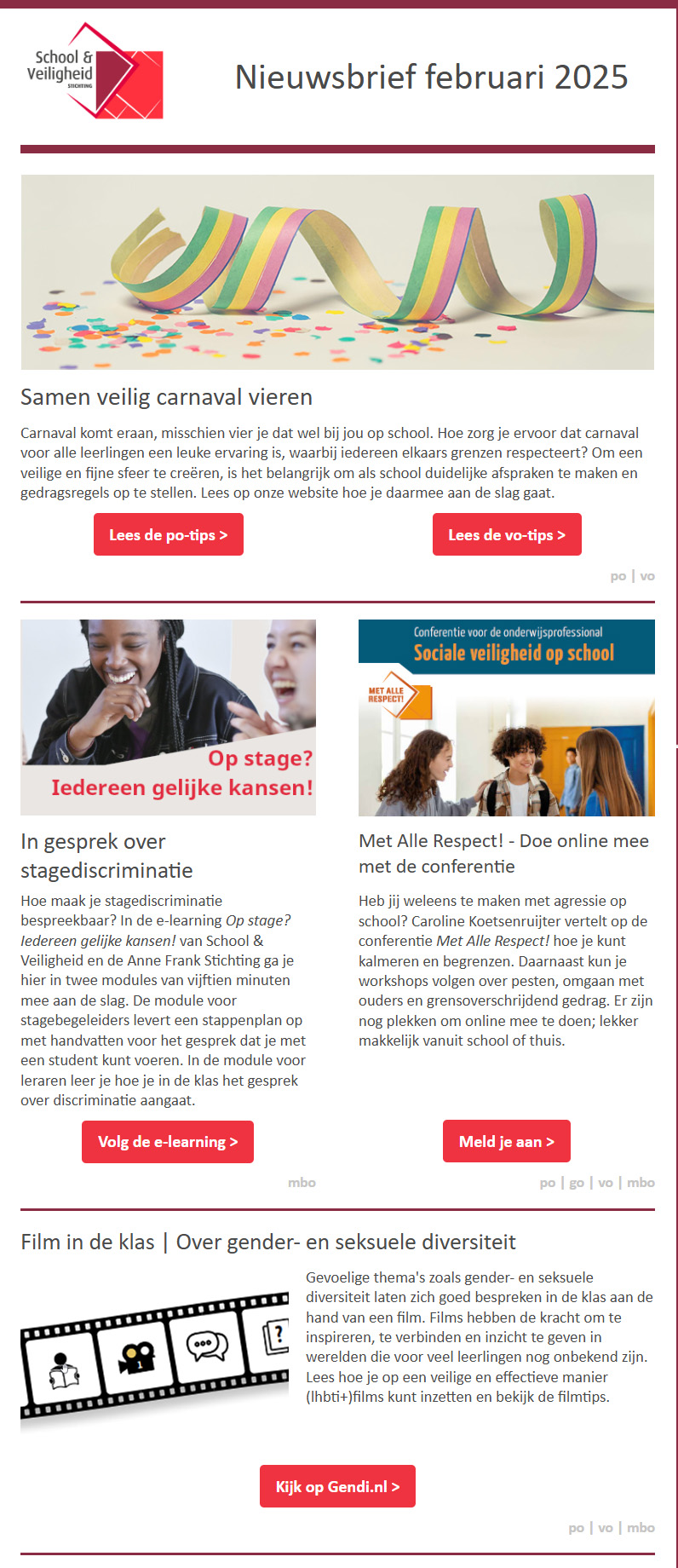 School & Veiligheid STICHTING

Nieuwsbrief februari 2025

Samen veilig carnaval vieren

Carnaval komt eraan, misschien vier je dat wel bij jou op school. Hoe zorg je ervoor dat carnaval voor alle leerlingen een leuke ervaring is, waarbij iedereen elkaars grenzen respecteert? Om een veilige en fijne sfeer te creëren, is het belangrijk om als school duidelijke afspraken te maken en gedragsregels op te stellen. Lees op onze website hoe je daarmee aan de slag gaat.

Lees de po-tips >

Lees de vo-tips >

po | vo

Op stage? Iedereen gelijke kansen!

In gesprek over stagediscriminatie

Hoe maak je stagediscriminatie bespreekbaar? In de e-learning Op stage? Iedereen gelijke kansen! van School & Veiligheid en de Anne Frank Stichting ga je hier in twee modules van vijftien minuten mee aan de slag. De module voor stagebegeleiders levert een stappenplan op met handvatten voor het gesprek dat je met een student kunt voeren. In de module voor leraren leer je hoe je in de klas het gesprek over discriminatie aangaat.

Volg de e-learning >

mbo

Conferentie voor de onderwijsprofessional
Sociale veiligheid op school

MET ALLE RESPECT!

Met Alle Respect! - Doe online mee met de conferentie

Heb jij weleens te maken met agressie op school? Caroline Koetsenruijter vertelt op de conferentie Met Alle Respect! hoe je kunt kalmeren en begrenzen. Daarnaast kun je workshops volgen over pesten, omgaan met ouders en grensoverschrijdend gedrag. Er zijn nog plekken om online mee te doen; lekker makkelijk vanuit school of thuis.

Meld je aan >

po | go | vo | mbo

Film in de klas | Over gender- en seksuele diversiteit

Gevoelige thema's zoals gender- en seksuele diversiteit laten zich goed bespreken in de klas aan de hand van een film. Films hebben de kracht om te inspireren, te verbinden en inzicht te geven in werelden die voor veel leerlingen nog onbekend zijn. Lees hoe je op een veilige en effectieve manier (lhbti+)films kunt inzetten en bekijk de filmtips.

Kijk op Gendi.nl >

po | vo | mbo